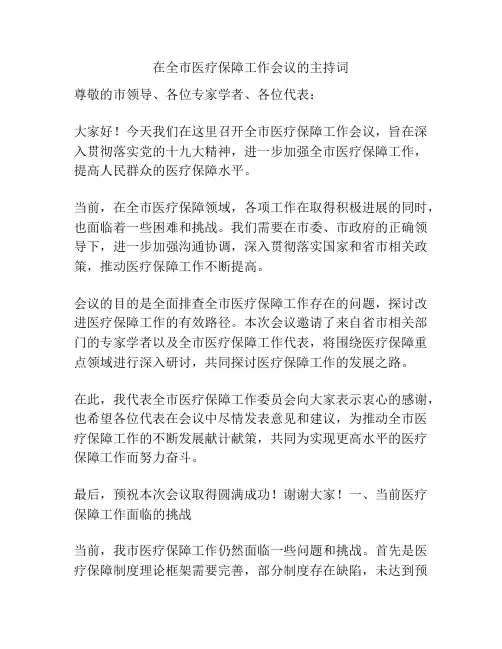 在全市医疗保障工作会议的主持词

尊敬的市领导、各位专家学者、各位代表：

大家好！今天我们在这里召开全市医疗保障工作会议，旨在深入贯彻落实党的十九大精神，进一步加强全市医疗保障工作，提高人民群众的医疗保障水平。

当前，在全市医疗保障领域，各项工作在取得积极进展的同时，也面临着一些困难和挑战。我们需要在市委、市政府的正确领导下，进一步加强沟通协调，深入贯彻落实国家和省市相关政策，推动医疗保障工作不断提高。

会议的目的是全面排查全市医疗保障工作存在的问题，探讨改进医疗保障工作的有效路径。本次会议邀请了来自省市相关部门的专家学者以及全市医疗保障工作代表，将围绕医疗保障重点领域进行深入研讨，共同探讨医疗保障工作的发展之路。

在此，我代表全市医疗保障工作委员会向大家表示衷心的感谢，也希望各位代表在会议中尽情发表意见和建议，为推动全市医疗保障工作的不断发展献计献策，共同为实现更高水平的医疗保障工作而努力奋斗。

最后，预祝本次会议取得圆满成功！谢谢大家！一、当前医疗保障工作面临的挑战

当前，我市医疗保障工作仍然面临一些问题和挑战。首先是医疗保障制度理论框架需要完善，部分制度存在缺陷，未达到预